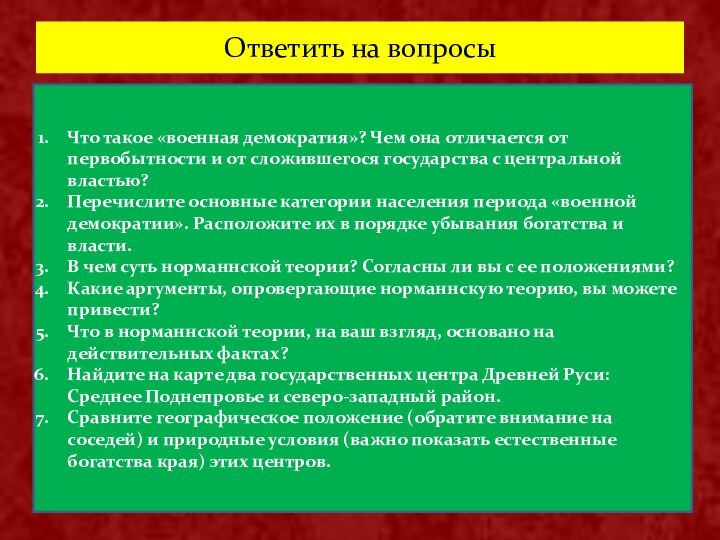 Ответить на вопросы

1. Что такое «военная демократия»? Чем она отличается от первобытности и от сложившегося государства с центральной властью?
2. Перечислите основные категории населения периода «военной демократии». Расположите их в порядке убывания богатства и власти.
3. В чем суть норманнской теории? Согласны ли вы с ее положениями?
4. Какие аргументы, опровергающие норманнскую теорию, вы можете привести?
5. Что в норманнской теории, на ваш взгляд, основано на действительных фактах?
6. Найдите на карте два государственных центра Древней Руси: Среднее Поднепровье и северо-западный район.
7. Сравните географическое положение (обратите внимание на соседей) и природные условия (важно показать естественные богатства края) этих центров.